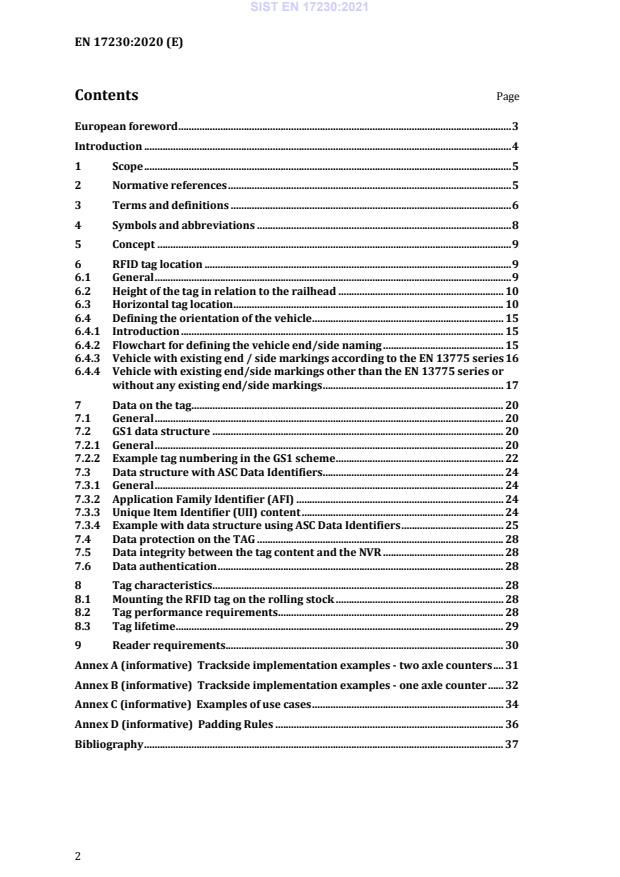 SIST EN 17230:2021

EN 17230:2020 (E)

Contents

Page

European foreword 3

Introduction 4

1 Scope 5

2 Normative references 5

3 Terms and definitions 6

4 Symbols and abbreviations 8

5 Concept 9

6 RFID tag location 9
6.1 General 9
6.2 Height of the tag in relation to the railhead 10
6.3 Horizontal tag location 10
6.4 Defining the orientation of the vehicle 15
6.4.1 Introduction 15
6.4.2 Flowchart for defining the vehicle end/side naming 15
6.4.3 Vehicle with existing end / side markings according to the EN 13775 series 16
6.4.4 Vehicle with existing end/side markings other than the EN 13775 series or without any existing end/side markings 17

7 Data on the tag 20
7.1 General 20
7.2 GS1 data structure 20
7.2.1 General 20
7.2.2 Example tag numbering in the GS1 scheme 22
7.3 Data structure with ASC Data Identifiers 24
7.3.1 General 24
7.3.2 Application Family Identifier (AFI) 24
7.3.3 Unique Item Identifier (UII) content 24
7.3.4 Example with data structure using ASC Data Identifiers 25
7.4 Data protection on the TAG 28
7.5 Data integrity between the tag content and the NVR 28
7.6 Data authentication 28

8 Tag characteristics 28
8.1 Mounting the RFID tag on the rolling stock 28
8.2 Tag performance requirements 28
8.3 Tag lifetime 29

9 Reader requirements 30

Annex A (informative) Trackside implementation examples - two axle counters 31

Annex B (informative) Trackside implementation examples - one axle counter 32

Annex C (informative) Examples of use cases 34

Annex D (informative) Padding Rules 36

Bibliography 37

2